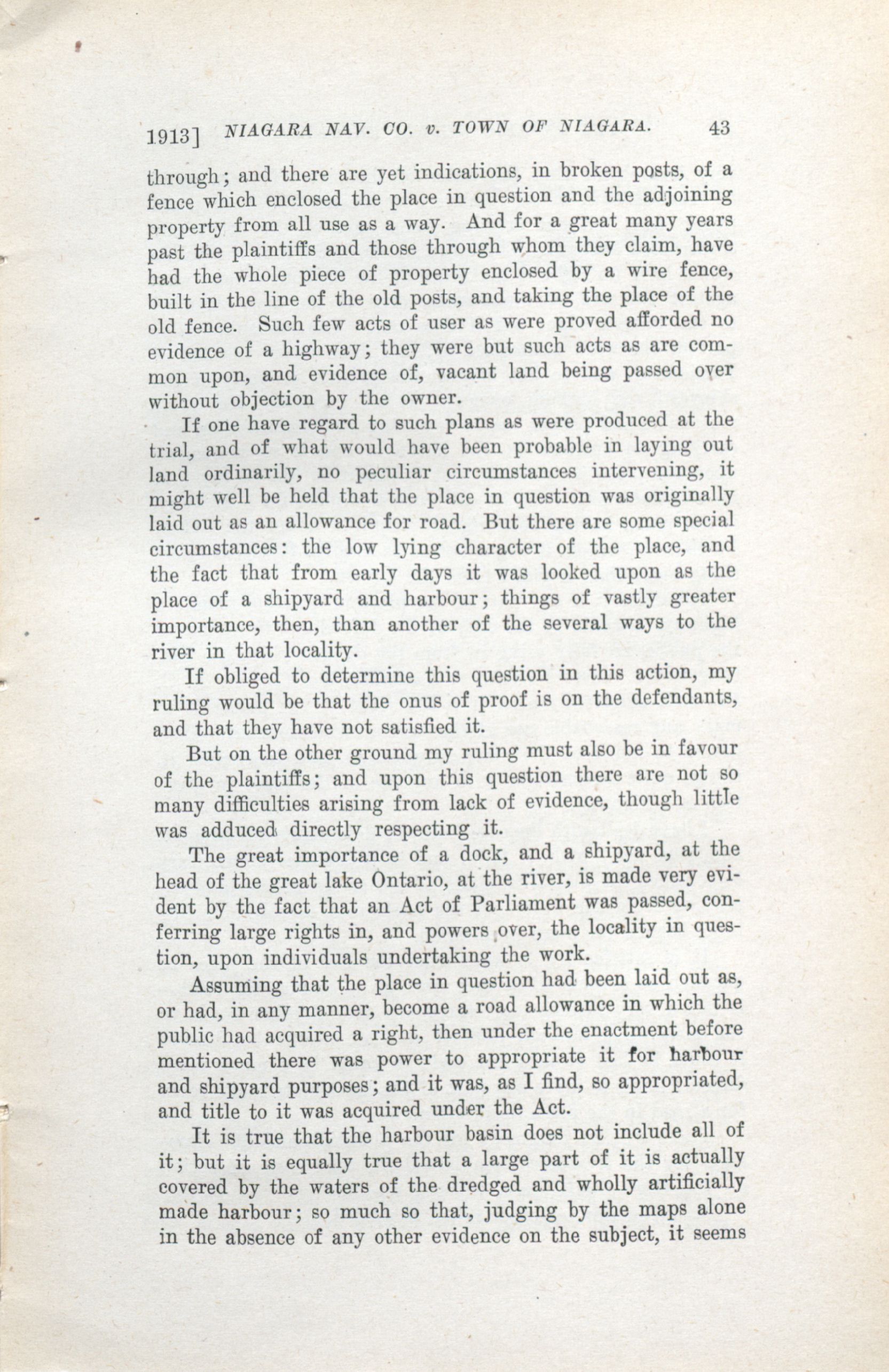 1913] NIAGARA NAV. CO. v. TOWN OF NIAGARA. 43

through; and there are yet indications, in broken posts, of a fence which enclosed the place in question and the adjoining property from all use as a way. And for a great many years past the plaintiffs and those through whom they claim, have had the whole piece of property enclosed by a wire fence, built in the line of the old posts, and taking the place of the old fence. Such few acts of user as were proved afforded no evidence of a highway; they were but such acts as are common upon, and evidence of, vacant land being passed over without objection by the owner.

If one have regard to such plans as were produced at the trial, and of what would have been probable in laying out land ordinarily, no peculiar circumstances intervening, it might well be held that the place in question was originally laid out as an allowance for road. But there are some special circumstances: the low lying character of the place, and the fact that from early days it was looked upon as the place of a shipyard and harbour; things of vastly greater importance, then, than another of the several ways to the river in that locality.

If obliged to determine this question in this action, my ruling would be that the onus of proof is on the defendants, and that they have not satisfied it.

But on the other ground my ruling must also be in favour of the plaintiffs; and upon this question there are not so many difficulties arising from lack of evidence, though little was adduced directly respecting it.

The great importance of a dock, and a shipyard, at the head of the great lake Ontario, at the river, is made very evident by the fact that an Act of Parliament was passed, conferring large rights in, and powers over, the locality in question, upon individuals undertaking the work.

Assuming that the place in question had been laid out as, or had, in any manner, become a road allowance in which the public had acquired a right, then under the enactment before mentioned there was power to appropriate it for harbour and shipyard purposes; and it was, as I find, so appropriated, and title to it was acquired under the Act.

It is true that the harbour basin does not include all of it; but it is equally true that a large part of it is actually covered by the waters of the dredged and wholly artificially made harbour; so much so that, judging by the maps alone in the absence of any other evidence on the subject, it seems